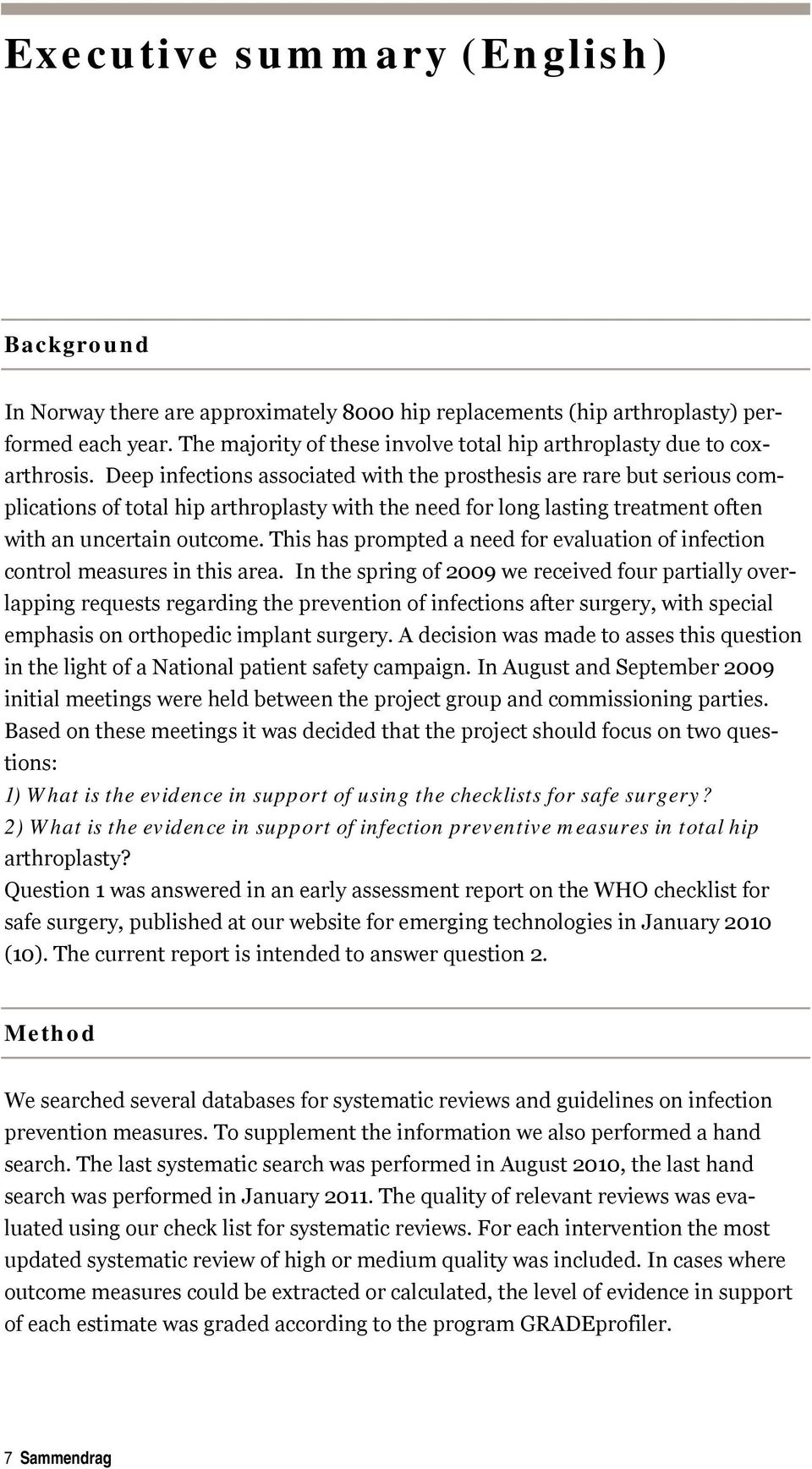 Executive summary (English)

Background

In Norway there are approximately 8000 hip replacements (hip arthroplasty) performed each year. The majority of these involve total hip arthroplasty due to coxarthrosis. Deep infections associated with the prosthesis are rare but serious complications of total hip arthroplasty with the need for long lasting treatment often with an uncertain outcome. This has prompted a need for evaluation of infection control measures in this area. In the spring of 2009 we received four partially overlapping requests regarding the prevention of infections after surgery, with special emphasis on orthopedic implant surgery. A decision was made to asses this question in the light of a National patient safety campaign. In August and September 2009 initial meetings were held between the project group and commissioning parties. Based on these meetings it was decided that the project should focus on two questions:
1) What is the evidence in support of using the checklists for safe surgery?
2) What is the evidence in support of infection preventive measures in total hip arthroplasty?
Question 1 was answered in an early assessment report on the WHO checklist for safe surgery, published at our website for emerging technologies in January 2010 (10). The current report is intended to answer question 2.

Method

We searched several databases for systematic reviews and guidelines on infection prevention measures. To supplement the information we also performed a hand search. The last systematic search was performed in August 2010, the last hand search was performed in January 2011. The quality of relevant reviews was evaluated using our check list for systematic reviews. For each intervention the most updated systematic review of high or medium quality was included. In cases where outcome measures could be extracted or calculated, the level of evidence in support of each estimate was graded according to the program GRADEprofiler.

7 Sammendrag